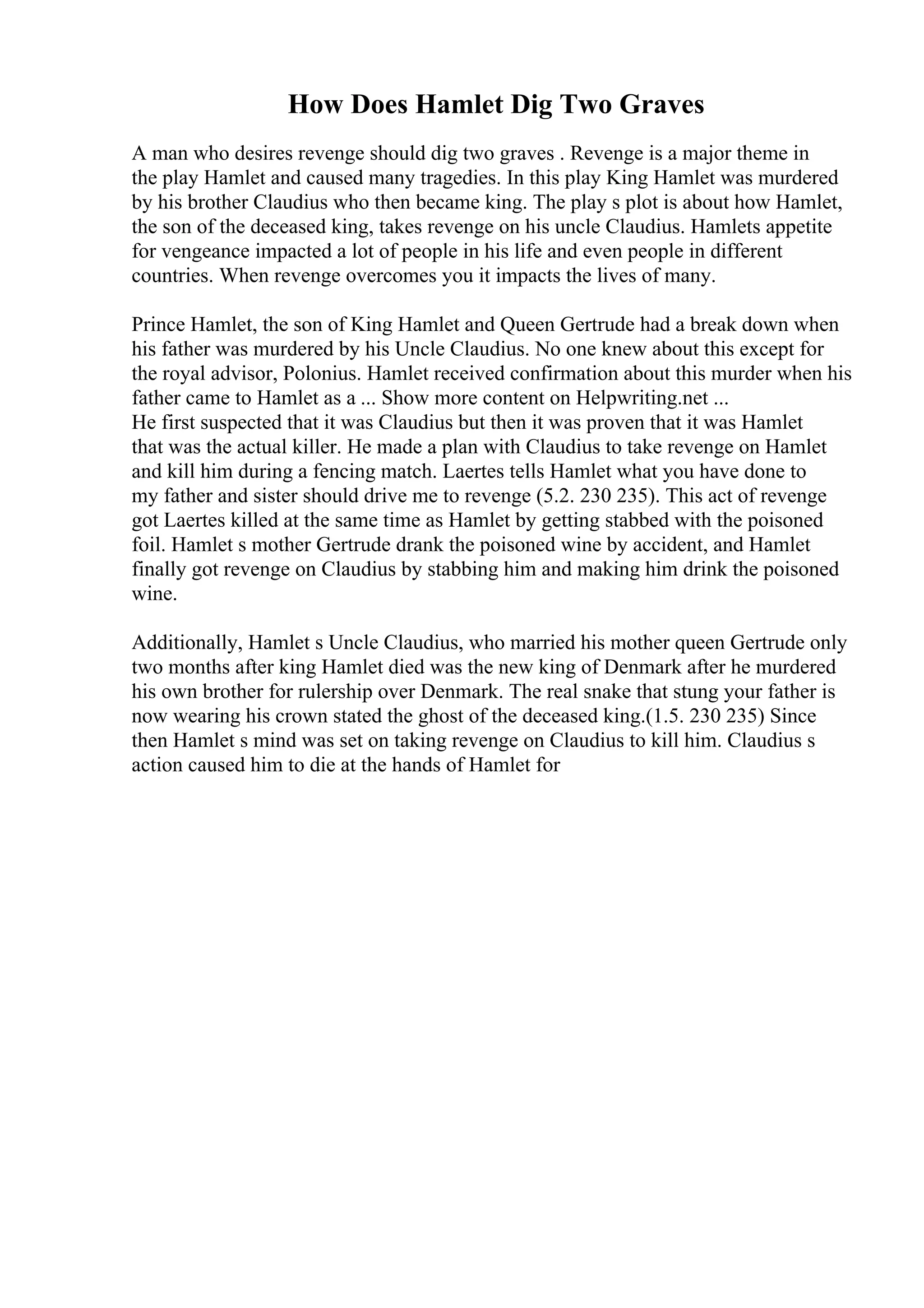 How Does Hamlet Dig Two Graves

A man who desires revenge should dig two graves . Revenge is a major theme in the play Hamlet and caused many tragedies. In this play King Hamlet was murdered by his brother Claudius who then became king. The play s plot is about how Hamlet, the son of the deceased king, takes revenge on his uncle Claudius. Hamlets appetite for vengeance impacted a lot of people in his life and even people in different countries. When revenge overcomes you it impacts the lives of many.

Prince Hamlet, the son of King Hamlet and Queen Gertrude had a break down when his father was murdered by his Uncle Claudius. No one knew about this except for the royal advisor, Polonius. Hamlet received confirmation about this murder when his father came to Hamlet as a ... Show more content on Helpwriting.net ...
He first suspected that it was Claudius but then it was proven that it was Hamlet that was the actual killer. He made a plan with Claudius to take revenge on Hamlet and kill him during a fencing match. Laertes tells Hamlet what you have done to my father and sister should drive me to revenge (5.2. 230 235). This act of revenge got Laertes killed at the same time as Hamlet by getting stabbed with the poisoned foil. Hamlet s mother Gertrude drank the poisoned wine by accident, and Hamlet finally got revenge on Claudius by stabbing him and making him drink the poisoned wine.

Additionally, Hamlet s Uncle Claudius, who married his mother queen Gertrude only two months after king Hamlet died was the new king of Denmark after he murdered his own brother for rulership over Denmark. The real snake that stung your father is now wearing his crown stated the ghost of the deceased king.(1.5. 230 235) Since then Hamlet s mind was set on taking revenge on Claudius to kill him. Claudius s action caused him to die at the hands of Hamlet for